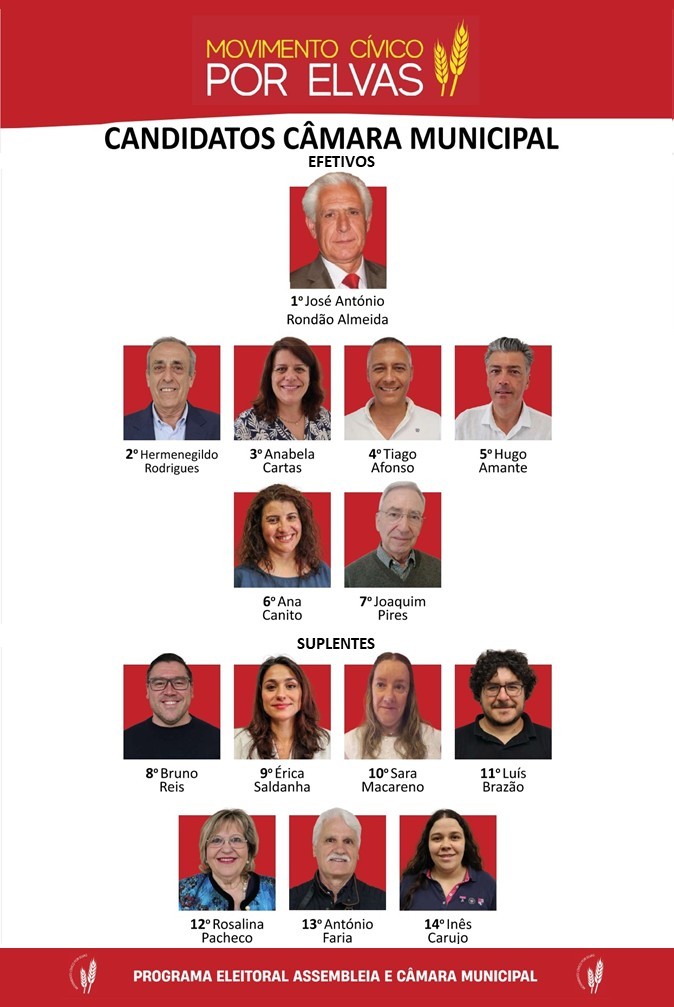 MOVIMENTO CÍVICO
POR ELVAS

CANDIDATOS CÂMARA MUNICIPAL
EFETIVOS

1º José António
Rondão Almeida

2º Hermenegildo
Rodrigues

3º Anabela
Cartas

4º Tiago
Afonso

5º Hugo
Amante

6º Ana
Canito

7º Joaquim
Pires

SUPLENTES

8º Bruno
Reis

9º Érica
Saldanha

10º Sara
Macareno

11º Luís
Brazão

12º Rosalina
Pacheco

13º António
Faria

14º Inês
Carujo

PROGRAMA ELEITORAL ASSEMBLEIA E CÂMARA MUNICIPAL